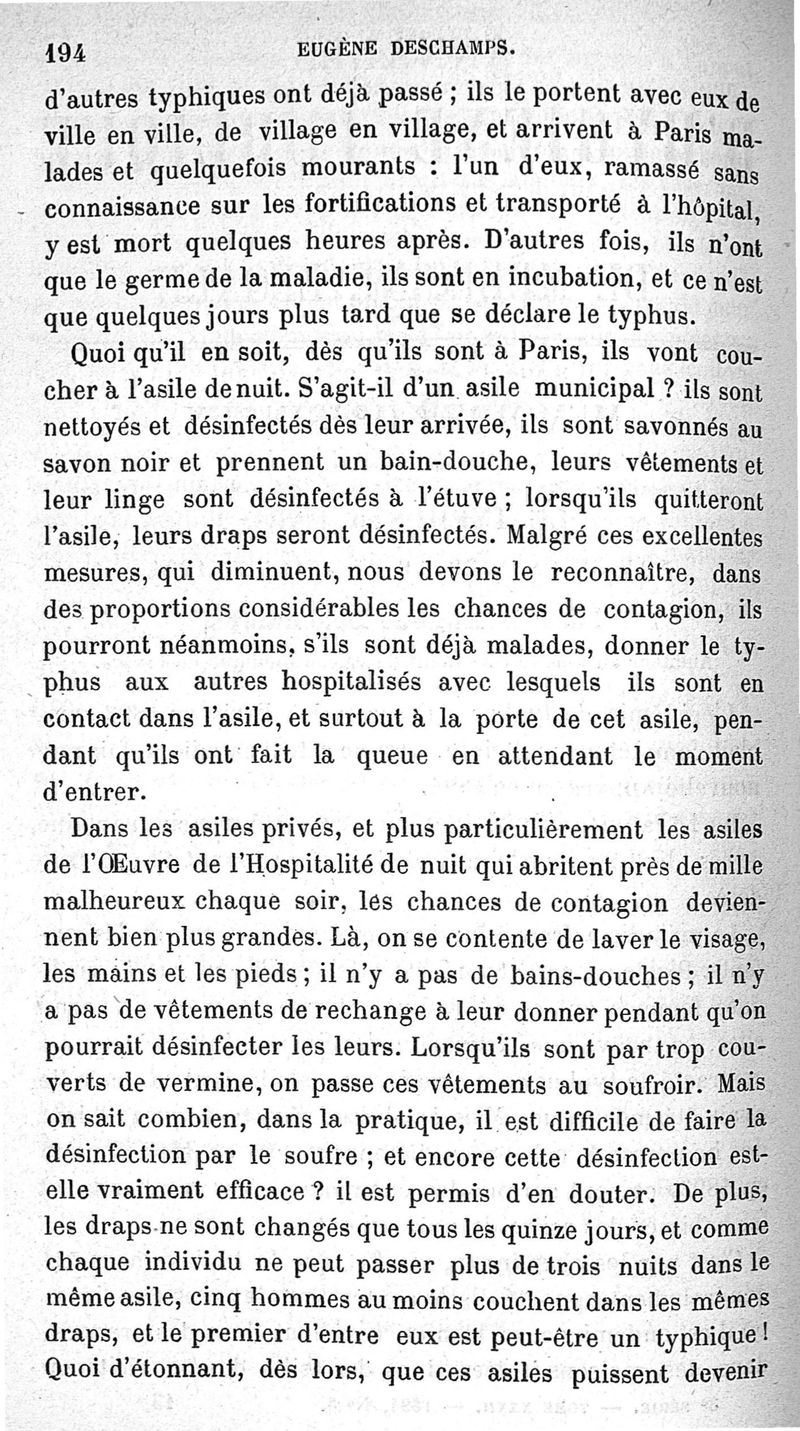 194 EUGÈNE DESCHAMPS.

d'autres typhiques ont déjà passé ; ils le portent avec eux de ville en ville, de village en village, et arrivent à Paris malades et quelquefois mourants : l'un d'eux, ramassé sans connaissance sur les fortifications et transporté à l'hôpital, y est mort quelques heures après. D'autres fois, ils n'ont que le germe de la maladie, ils sont en incubation, et ce n'est que quelques jours plus tard que se déclare le typhus.

Quoi qu'il en soit, dès qu'ils sont à Paris, ils vont coucher à l'asile de nuit. S'agit-il d'un asile municipal ? ils sont nettoyés et désinfectés dès leur arrivée, ils sont savonnés au savon noir et prennent un bain-douche, leurs vêtements et leur linge sont désinfectés à l'étuve ; lorsqu'ils quitteront l'asile, leurs draps seront désinfectés. Malgré ces excellentes mesures, qui diminuent, nous devons le reconnaître, dans des proportions considérables les chances de contagion, ils pourront néanmoins, s'ils sont déjà malades, donner le typhus aux autres hospitalisés avec lesquels ils sont en contact dans l'asile, et surtout à la porte de cet asile, pendant qu'ils ont fait la queue en attendant le moment d'entrer.

Dans les asiles privés, et plus particulièrement les asiles de l'Œuvre de l'Hospitalité de nuit qui abritent près de mille malheureux chaque soir, les chances de contagion deviennent bien plus grandes. Là, on se contente de laver le visage, les mains et les pieds ; il n'y a pas de bains-douches ; il n'y a pas de vêtements de rechange à leur donner pendant qu'on pourrait désinfecter les leurs. Lorsqu'ils sont par trop couverts de vermine, on passe ces vêtements au soufroir. Mais on sait combien, dans la pratique, il est difficile de faire la désinfection par le soufre ; et encore cette désinfection est-elle vraiment efficace ? il est permis d'en douter. De plus, les draps ne sont changés que tous les quinze jours, et comme chaque individu ne peut passer plus de trois nuits dans le même asile, cinq hommes au moins couchent dans les mêmes draps, et le premier d'entre eux est peut-être un typhique ! Quoi d'étonnant, dès lors, que ces asiles puissent devenir